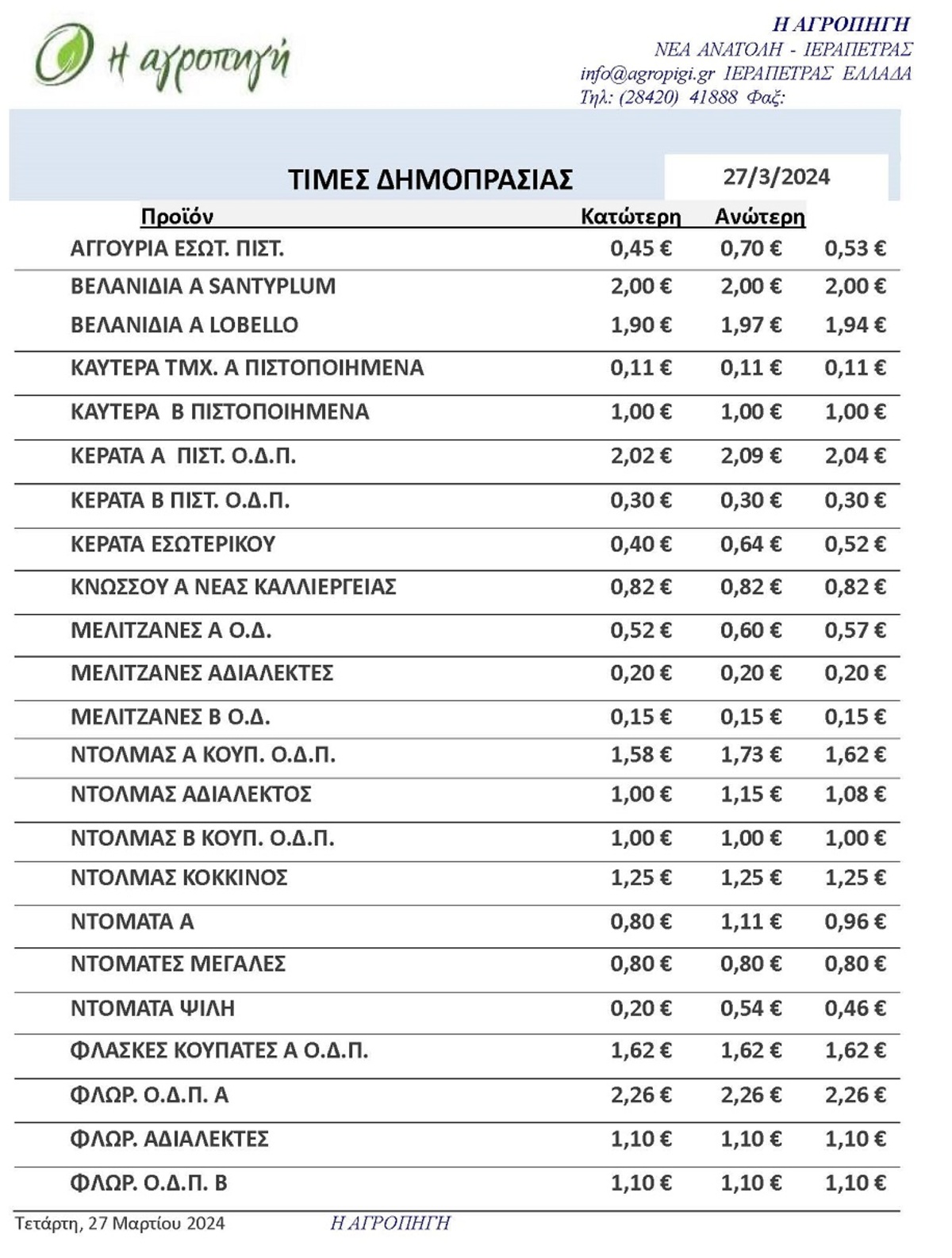 η αγροπηγή

Η ΑΓΡΟΠΗΓΗ
ΝΕΑ ΑΝΑΤΟΛΗ - ΙΕΡΑΠΕΤΡΑΣ
info@agropigi.gr ΙΕΡΑΠΕΤΡΑΣ ΕΛΛΑΔΑ
Τηλ: (28420) 41888 Φαξ:

ΤΙΜΕΣ ΔΗΜΟΠΡΑΣΙΑΣ 27/3/2024

| Προϊόν | Κατώτερη | Ανώτερη | |
|---|---|---|---|
| ΑΓΓΟΥΡΙΑ ΕΣΩΤ. ΠΙΣΤ. | 0,45 € | 0,70 € | 0,53 € |
| ΒΕΛΑΝΙΔΙΑ Α SANTYPLUM | 2,00 € | 2,00 € | 2,00 € |
| ΒΕΛΑΝΙΔΙΑ Α LOBELLO | 1,90 € | 1,97 € | 1,94 € |
| ΚΑΥΤΕΡΑ ΤΜΧ. Α ΠΙΣΤΟΠΟΙΗΜΕΝΑ | 0,11 € | 0,11 € | 0,11 € |
| ΚΑΥΤΕΡΑ Β ΠΙΣΤΟΠΟΙΗΜΕΝΑ | 1,00 € | 1,00 € | 1,00 € |
| ΚΕΡΑΤΑ Α ΠΙΣΤ. Ο.Δ.Π. | 2,02 € | 2,09 € | 2,04 € |
| ΚΕΡΑΤΑ Β ΠΙΣΤ. Ο.Δ.Π. | 0,30 € | 0,30 € | 0,30 € |
| ΚΕΡΑΤΑ ΕΣΩΤΕΡΙΚΟΥ | 0,40 € | 0,64 € | 0,52 € |
| ΚΝΩΣΣΟΥ Α ΝΕΑΣ ΚΑΛΛΙΕΡΓΕΙΑΣ | 0,82 € | 0,82 € | 0,82 € |
| ΜΕΛΙΤΖΑΝΕΣ Α Ο.Δ. | 0,52 € | 0,60 € | 0,57 € |
| ΜΕΛΙΤΖΑΝΕΣ ΑΔΙΑΛΕΚΤΕΣ | 0,20 € | 0,20 € | 0,20 € |
| ΜΕΛΙΤΖΑΝΕΣ Β Ο.Δ. | 0,15 € | 0,15 € | 0,15 € |
| ΝΤΟΛΜΑΣ Α ΚΟΥΠ. Ο.Δ.Π. | 1,58 € | 1,73 € | 1,62 € |
| ΝΤΟΛΜΑΣ ΑΔΙΑΛΕΚΤΟΣ | 1,00 € | 1,15 € | 1,08 € |
| ΝΤΟΛΜΑΣ Β ΚΟΥΠ. Ο.Δ.Π. | 1,00 € | 1,00 € | 1,00 € |
| ΝΤΟΛΜΑΣ ΚΟΚΚΙΝΟΣ | 1,25 € | 1,25 € | 1,25 € |
| ΝΤΟΜΑΤΑ Α | 0,80 € | 1,11 € | 0,96 € |
| ΝΤΟΜΑΤΕΣ ΜΕΓΑΛΕΣ | 0,80 € | 0,80 € | 0,80 € |
| ΝΤΟΜΑΤΑ ΨΙΛΗ | 0,20 € | 0,54 € | 0,46 € |
| ΦΛΑΣΚΕΣ ΚΟΥΠΑΤΕΣ Α Ο.Δ.Π. | 1,62 € | 1,62 € | 1,62 € |
| ΦΛΩΡ. Ο.Δ.Π. Α | 2,26 € | 2,26 € | 2,26 € |
| ΦΛΩΡ. ΑΔΙΑΛΕΚΤΕΣ | 1,10 € | 1,10 € | 1,10 € |
| ΦΛΩΡ. Ο.Δ.Π. Β | 1,10 € | 1,10 € | 1,10 € |

Τετάρτη, 27 Μαρτίου 2024 Η ΑΓΡΟΠΗΓΗ